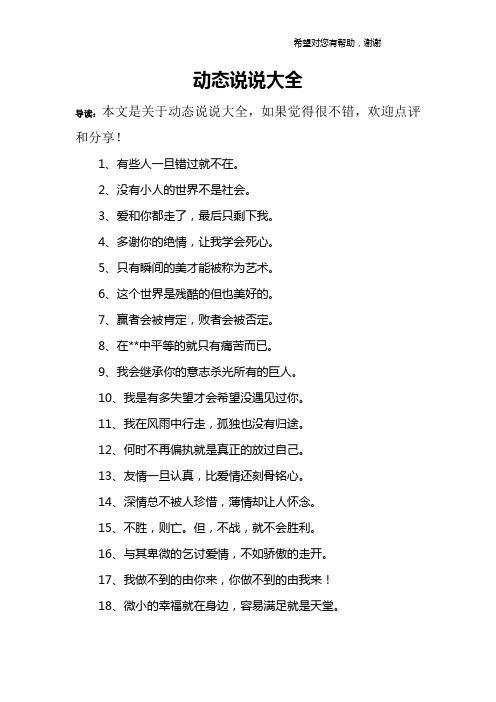 希望对您有帮助，谢谢

动态说说大全

导读：本文是关于动态说说大全，如果觉得很不错，欢迎点评和分享！

1、有些人一旦错过就不在。

2、没有小人的世界不是社会。

3、爱和你都走了，最后只剩下我。

4、多谢你的绝情，让我学会死心。

5、只有瞬间的美才能被称为艺术。

6、这个世界是残酷的但也美好的。

7、赢者会被肯定，败者会被否定。

8、在**中平等的就只有痛苦而已。

9、我会继承你的意志杀光所有的巨人。

10、我是有多失望才会希望没遇见过你。

11、我在风雨中行走，孤独也没有归途。

12、何时不再偏执就是真正的放过自己。

13、友情一旦认真，比爱情还刻骨铭心。

14、深情总不被人珍惜，薄情却让人怀念。

15、不胜，则亡。但，不战，就不会胜利。

16、与其卑微的乞讨爱情，不如骄傲的走开。

17、我做不到的由你来，你做不到的由我来！

18、微小的幸福就在身边，容易满足就是天堂。